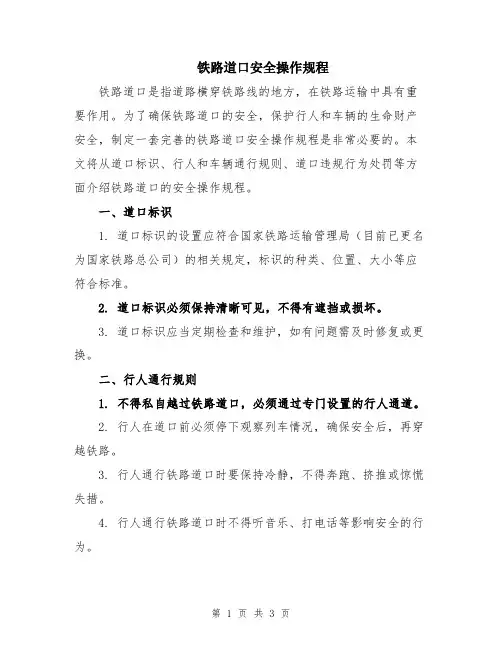 铁路道口安全操作规程

铁路道口是指道路横穿铁路线的地方，在铁路运输中具有重要作用。为了确保铁路道口的安全，保护行人和车辆的生命财产安全，制定一套完善的铁路道口安全操作规程是非常必要的。本文将从道口标识、行人和车辆通行规则、道口违规行为处罚等方面介绍铁路道口的安全操作规程。

一、道口标识

1. 道口标识的设置应符合国家铁路运输管理局（目前已更名为国家铁路总公司）的相关规定，标识的种类、位置、大小等应符合标准。

2. 道口标识必须保持清晰可见，不得有遮挡或损坏。

3. 道口标识应当定期检查和维护，如有问题需及时修复或更换。

二、行人通行规则

1. 不得私自越过铁路道口，必须通过专门设置的行人通道。

2. 行人在道口前必须停下观察列车情况，确保安全后，再穿越铁路。

3. 行人通行铁路道口时要保持冷静，不得奔跑、挤推或惊慌失措。

4. 行人通行铁路道口时不得听音乐、打电话等影响安全的行为。

第 1 页 共 3 页